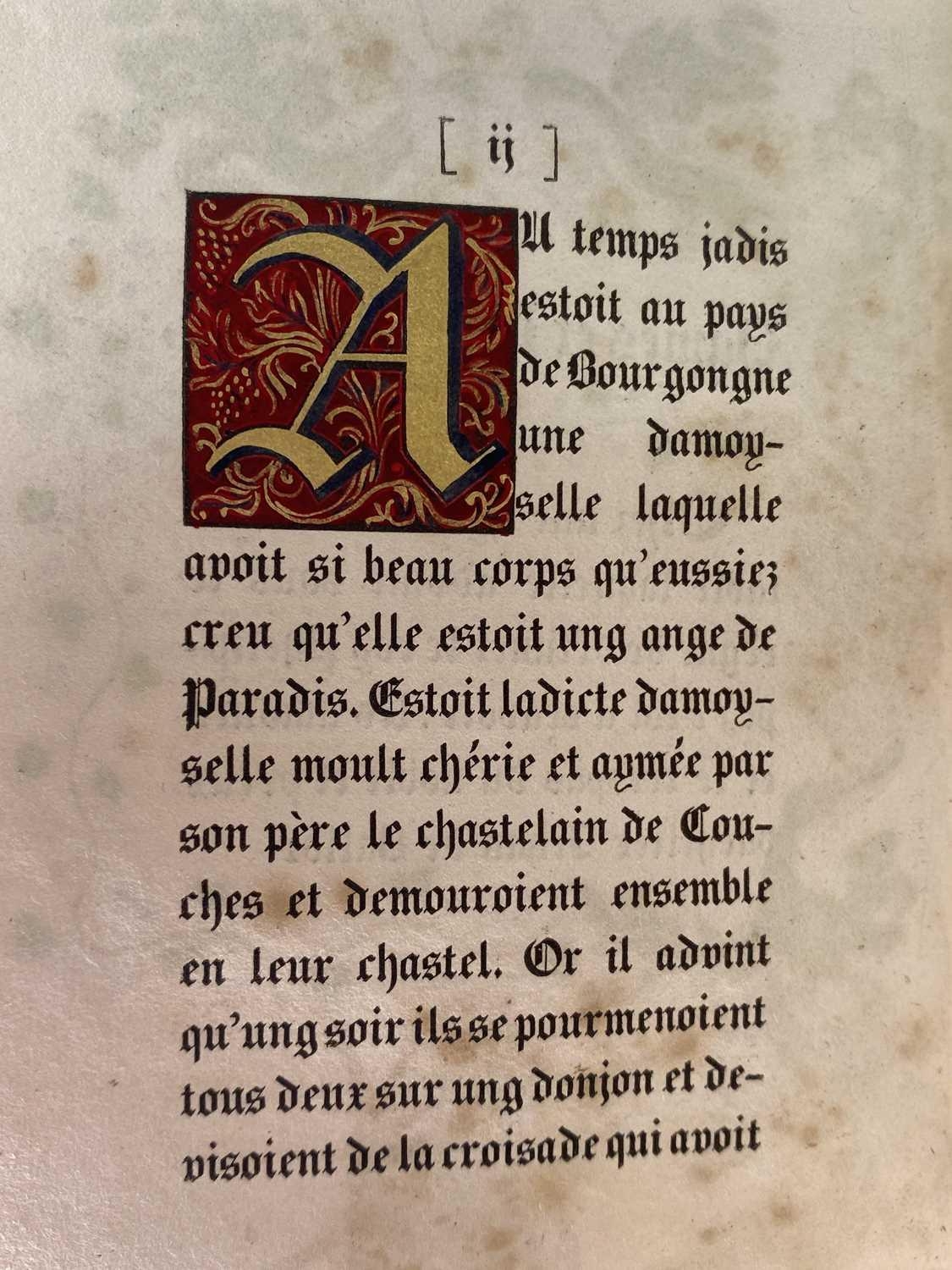 [ ij ]

AU temps jadis estoit au pays de Bourgongne une damoyselle laquelle avoit si beau corps qu'eussiez creu qu'elle estoit ung ange de Paradis. Estoit ladicte damoyselle moult chérie et aymée par son père le chastelain de Couches et demouroient ensemble en leur chastel. Or il advint qu'ung soir ils se pourmenoient tous deux sur ung donjon et devisoient de la croisade qui avoit